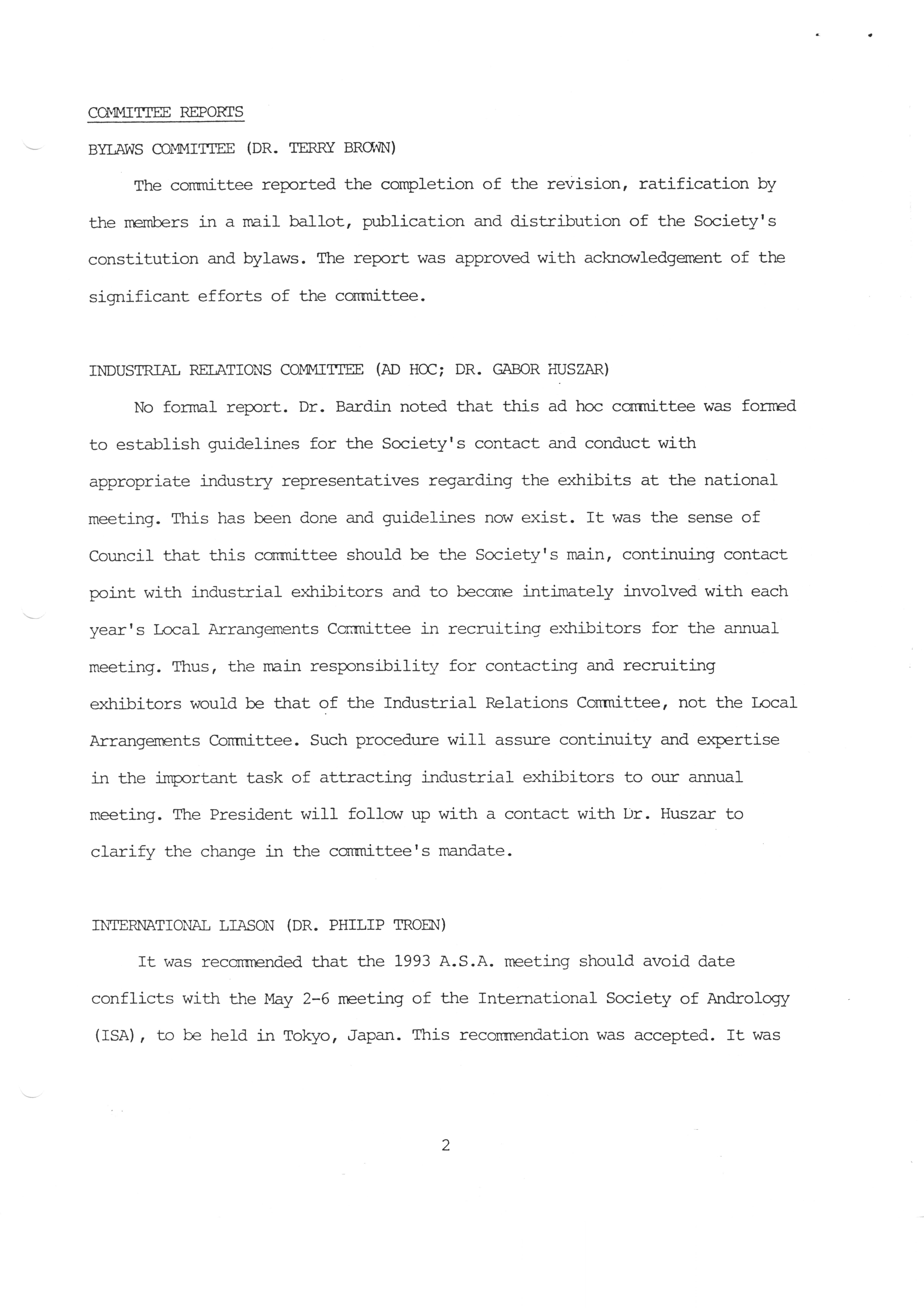 COMMITTEE REPORTS

BYLAWS COMMITTEE (DR. TERRY BROWN)

The committee reported the completion of the revision, ratification by the members in a mail ballot, publication and distribution of the Society's constitution and bylaws. The report was approved with acknowledgement of the significant efforts of the committee.

INDUSTRIAL RELATIONS COMMITTEE (AD HOC; DR. GABOR HUSZAR)

No formal report. Dr. Bardin noted that this ad hoc committee was formed to establish guidelines for the Society's contact and conduct with appropriate industry representatives regarding the exhibits at the national meeting. This has been done and guidelines now exist. It was the sense of Council that this committee should be the Society's main, continuing contact point with industrial exhibitors and to become intimately involved with each year's Local Arrangements Committee in recruiting exhibitors for the annual meeting. Thus, the main responsibility for contacting and recruiting exhibitors would be that of the Industrial Relations Committee, not the Local Arrangements Committee. Such procedure will assure continuity and expertise in the important task of attracting industrial exhibitors to our annual meeting. The President will follow up with a contact with Dr. Huszar to clarify the change in the committee's mandate.

INTERNATIONAL LIASON (DR. PHILIP TROEN)

It was recommended that the 1993 A.S.A. meeting should avoid date conflicts with the May 2-6 meeting of the International Society of Andrology (ISA), to be held in Tokyo, Japan. This recommendation was accepted. It was

2